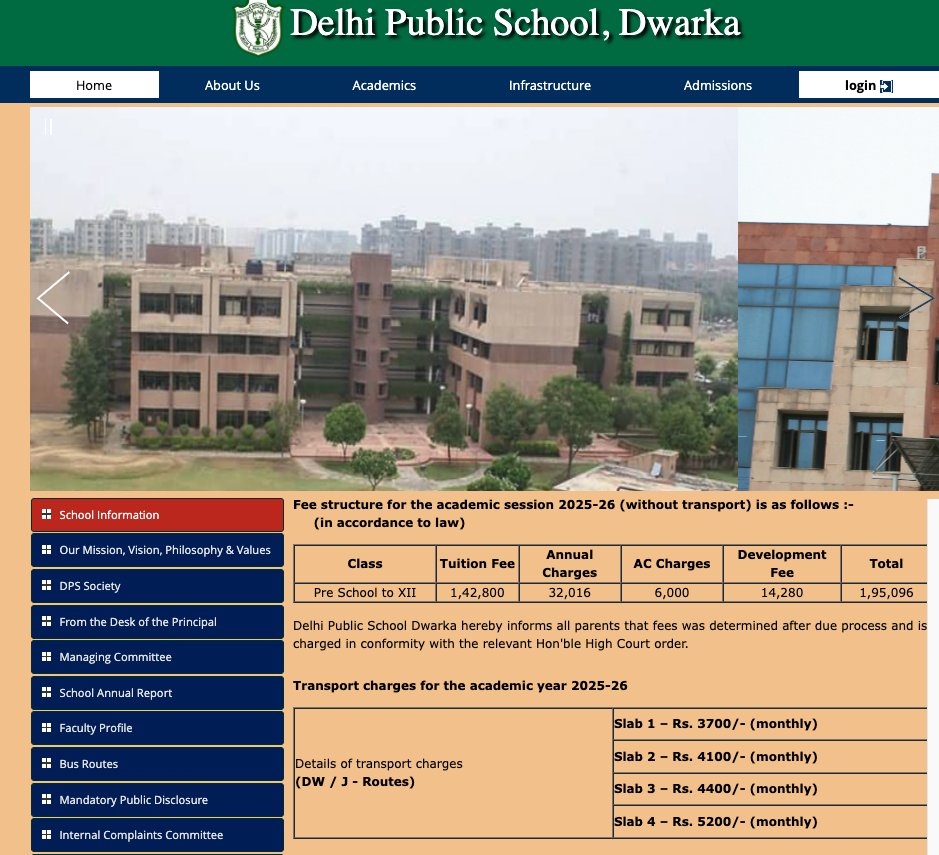 Delhi Public School, Dwarka

Home
About Us
Academics
Infrastructure
Admissions
login

School Information
Our Mission, Vision, Philosophy & Values
DPS Society
From the Desk of the Principal
Managing Committee
School Annual Report
Faculty Profile
Bus Routes
Mandatory Public Disclosure
Internal Complaints Committee

Fee structure for the academic session 2025-26 (without transport) is as follows :-
(in accordance to law)

| Class | Tuition Fee | Annual Charges | AC Charges | Development Fee | Total |
|---|---|---|---|---|---|
| Pre School to XII | 1,42,800 | 32,016 | 6,000 | 14,280 | 1,95,096 |

Delhi Public School Dwarka hereby informs all parents that fees was determined after due process and is charged in conformity with the relevant Hon'ble High Court order.

Transport charges for the academic year 2025-26

| Details of transport charges (DW / J - Routes) | Slab 1 – Rs. 3700/- (monthly) |
|---|---|
| | Slab 2 – Rs. 4100/- (monthly) |
| | Slab 3 – Rs. 4400/- (monthly) |
| | Slab 4 – Rs. 5200/- (monthly) |